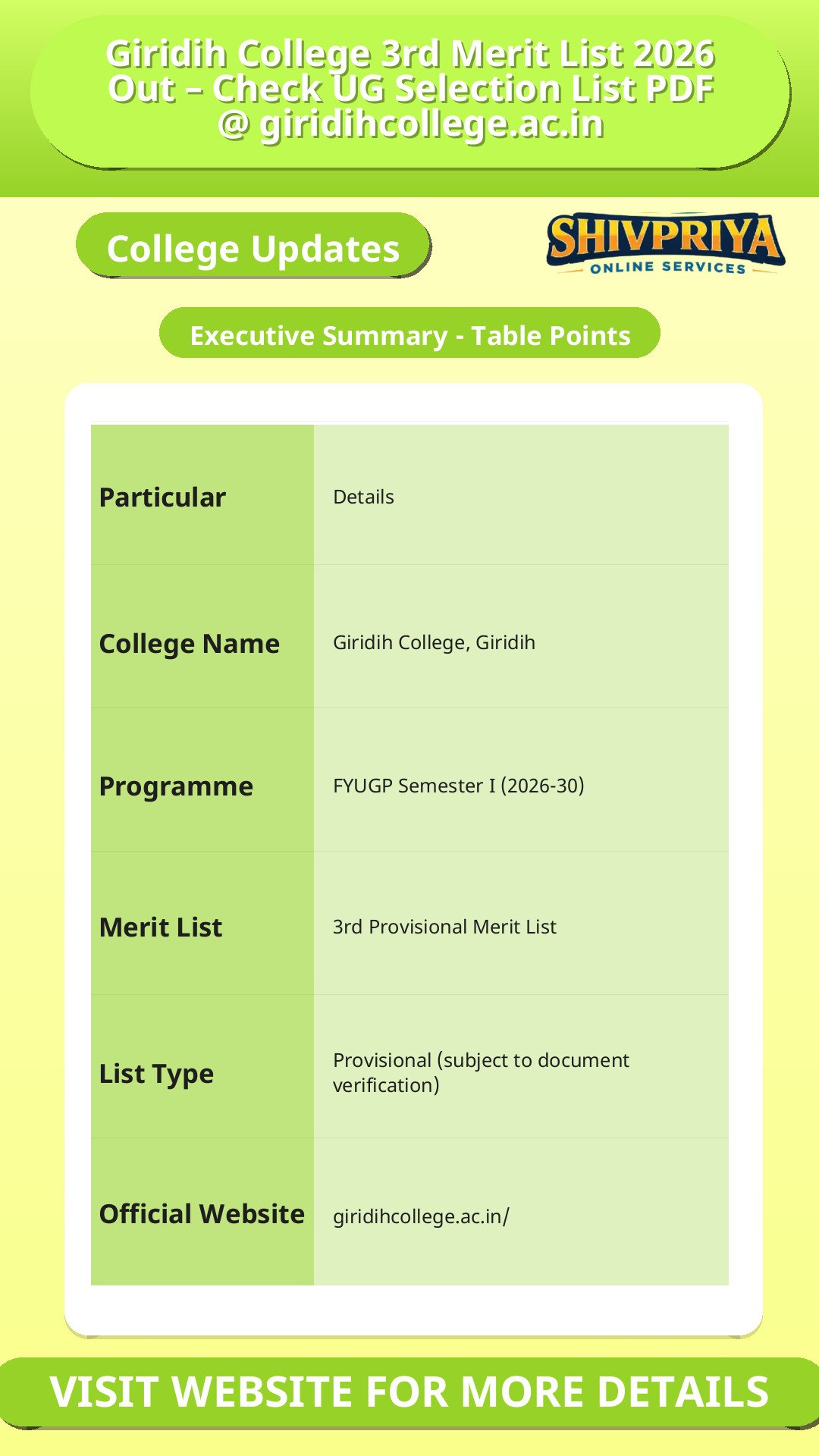 Giridih College 3rd Merit List 2026 Out – Check UG Selection List PDF @ giridihcollege.ac.in

College Updates

SHIVPRIYA
ONLINE SERVICES

Executive Summary - Table Points

| Particular | Details |
|---|---|
| College Name | Giridih College, Giridih |
| Programme | FYUGP Semester I (2026-30) |
| Merit List | 3rd Provisional Merit List |
| List Type | Provisional (subject to document verification) |
| Official Website | giridihcollege.ac.in/ |

VISIT WEBSITE FOR MORE DETAILS